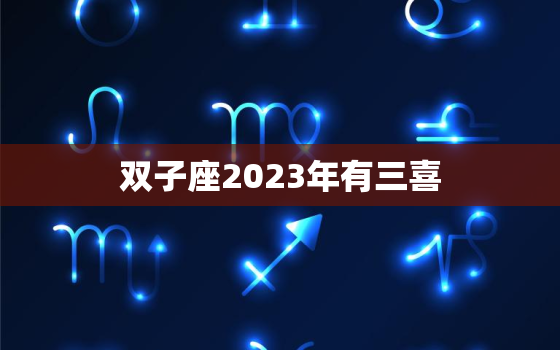 双子座2023年有三喜